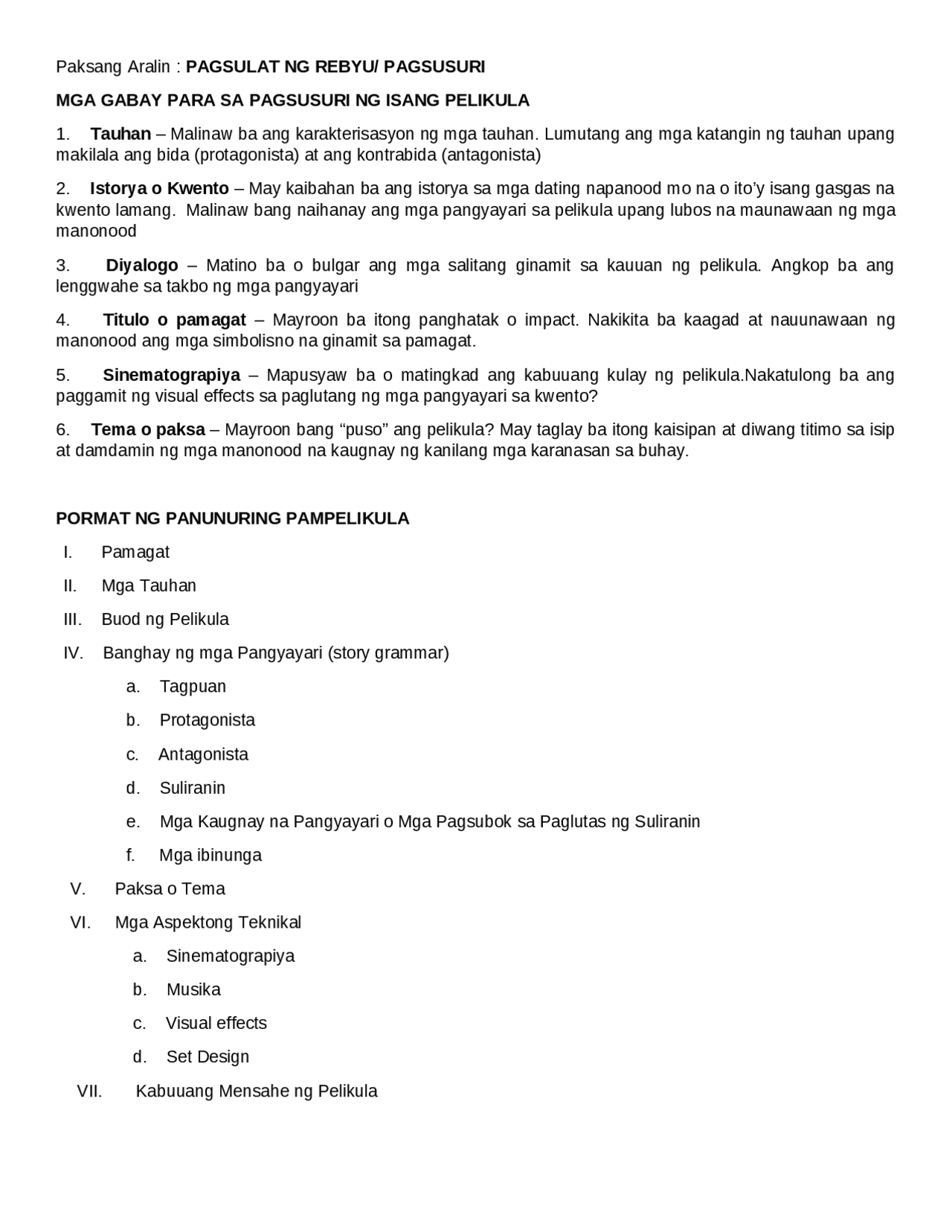 Paksang Aralin : PAGSULAT NG REBYU/ PAGSUSURI

MGA GABAY PARA SA PAGSUSURI NG ISANG PELIKULA

1. Tauhan – Malinaw ba ang karakterisasyon ng mga tauhan. Lumutang ang mga katangin ng tauhan upang makilala ang bida (protagonista) at ang kontrabida (antagonista)

2. Istorya o Kwento – May kaibahan ba ang istorya sa mga dating napanood mo na o ito'y isang gasgas na kwento lamang. Malinaw bang naihanay ang mga pangyayari sa pelikula upang lubos na maunawaan ng mga manonood

3. Diyalogo – Matino ba o bulgar ang mga salitang ginamit sa kauuan ng pelikula. Angkop ba ang lenggwahe sa takbo ng mga pangyayari

4. Titulo o pamagat – Mayroon ba itong panghatak o impact. Nakikita ba kaagad at nauunawaan ng manonood ang mga simbolisno na ginamit sa pamagat.

5. Sinematograpiya – Mapusyaw ba o matingkad ang kabuuang kulay ng pelikula.Nakatulong ba ang paggamit ng visual effects sa paglutang ng mga pangyayari sa kwento?

6. Tema o paksa – Mayroon bang "puso" ang pelikula? May taglay ba itong kaisipan at diwang titimo sa isip at damdamin ng mga manonood na kaugnay ng kanilang mga karanasan sa buhay.

PORMAT NG PANUNURING PAMPELIKULA

I. Pamagat

II. Mga Tauhan

III. Buod ng Pelikula

IV. Banghay ng mga Pangyayari (story grammar)

a. Tagpuan

b. Protagonista

c. Antagonista

d. Suliranin

e. Mga Kaugnay na Pangyayari o Mga Pagsubok sa Paglutas ng Suliranin

f. Mga ibinunga

V. Paksa o Tema

VI. Mga Aspektong Teknikal

a. Sinematograpiya

b. Musika

c. Visual effects

d. Set Design

VII. Kabuuang Mensahe ng Pelikula